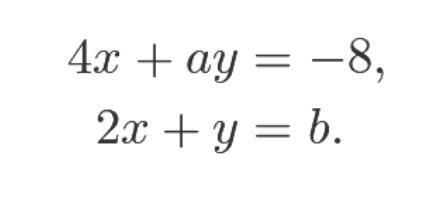 $4x + ay = -8,$

$2x + y = b.$